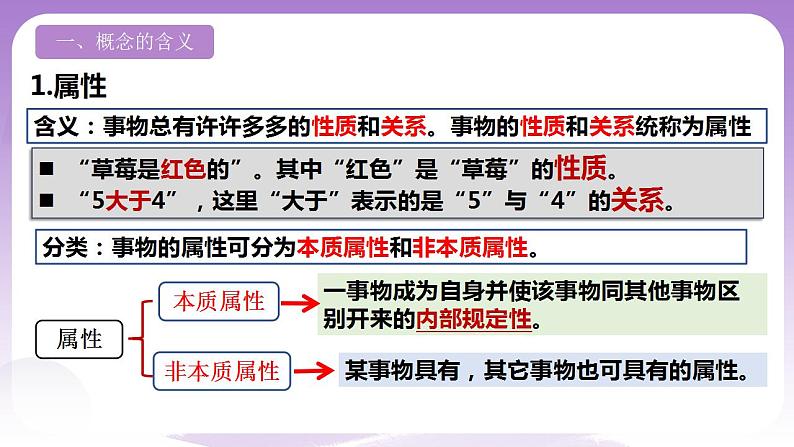 一、概念的含义

1.属性

含义：事物总有许许多多的性质和关系。事物的性质和关系统称为属性

■ “草莓是红色的”。其中“红色”是“草莓”的性质。
■ “5大于4”，这里“大于”表示的是“5”与“4”的关系。

分类：事物的属性可分为本质属性和非本质属性。

属性

本质属性

一事物成为自身并使该事物同其他事物区别开来的内部规定性。

非本质属性

某事物具有，其它事物也可具有的属性。